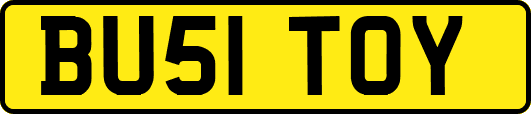 BU51 TOY